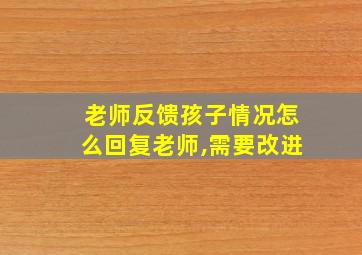 老师反馈孩子情况怎么回复老师,需要改进